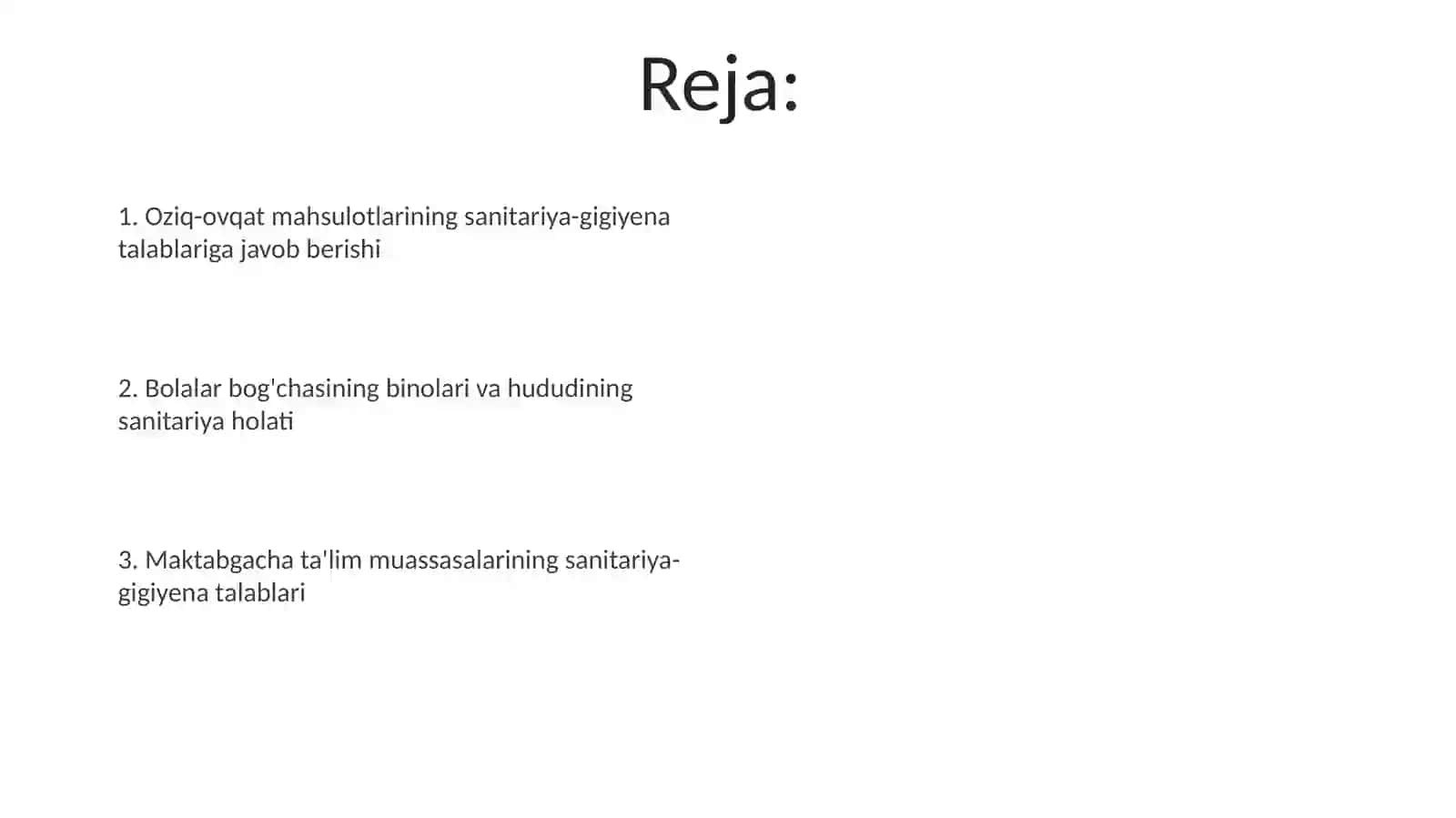 Reja:

1. Oziq-ovqat mahsulotlarining sanitariya-gigiyena talablariga javob berishi

2. Bolalar bog'chasining binolari va hududining sanitariya holati

3. Maktabgacha ta'lim muassasalarining sanitariya-gigiyena talablari